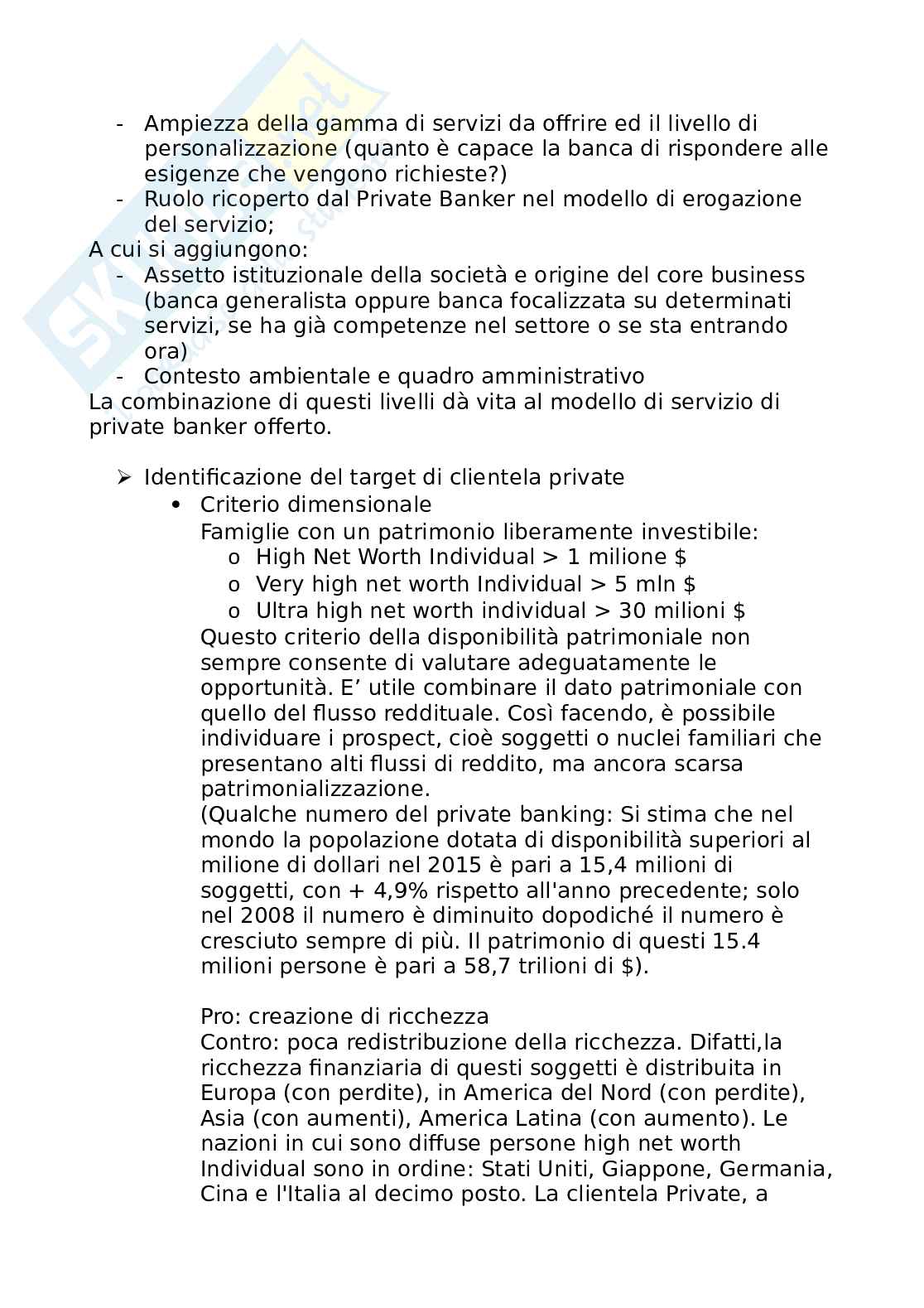 - Ampiezza della gamma di servizi da offrire ed il livello di personalizzazione (quanto è capace la banca di rispondere alle esigenze che vengono richieste?)
- Ruolo ricoperto dal Private Banker nel modello di erogazione del servizio;

A cui si aggiungono:
- Assetto istituzionale della società e origine del core business (banca generalista oppure banca focalizzata su determinati servizi, se ha già competenze nel settore o se sta entrando ora)
- Contesto ambientale e quadro amministrativo

La combinazione di questi livelli dà vita al modello di servizio di private banker offerto.

➢ Identificazione del target di clientela private
• Criterio dimensionale
Famiglie con un patrimonio liberamente investibile:
o High Net Worth Individual > 1 milione $
o Very high net worth Individual > 5 mln $
o Ultra high net worth individual > 30 milioni $
Questo criterio della disponibilità patrimoniale non sempre consente di valutare adeguatamente le opportunità. E' utile combinare il dato patrimoniale con quello del flusso reddituale. Così facendo, è possibile individuare i prospect, cioè soggetti o nuclei familiari che presentano alti flussi di reddito, ma ancora scarsa patrimonializzazione.
(Qualche numero del private banking: Si stima che nel mondo la popolazione dotata di disponibilità superiori al milione di dollari nel 2015 è pari a 15,4 milioni di soggetti, con + 4,9% rispetto all'anno precedente; solo nel 2008 il numero è diminuito dopodiché il numero è cresciuto sempre di più. Il patrimonio di questi 15.4 milioni persone è pari a 58,7 trilioni di $).

Pro: creazione di ricchezza
Contro: poca redistribuzione della ricchezza. Difatti,la ricchezza finanziaria di questi soggetti è distribuita in Europa (con perdite), in America del Nord (con perdite), Asia (con aumenti), America Latina (con aumento). Le nazioni in cui sono diffuse persone high net worth Individual sono in ordine: Stati Uniti, Giappone, Germania, Cina e l'Italia al decimo posto. La clientela Private, a